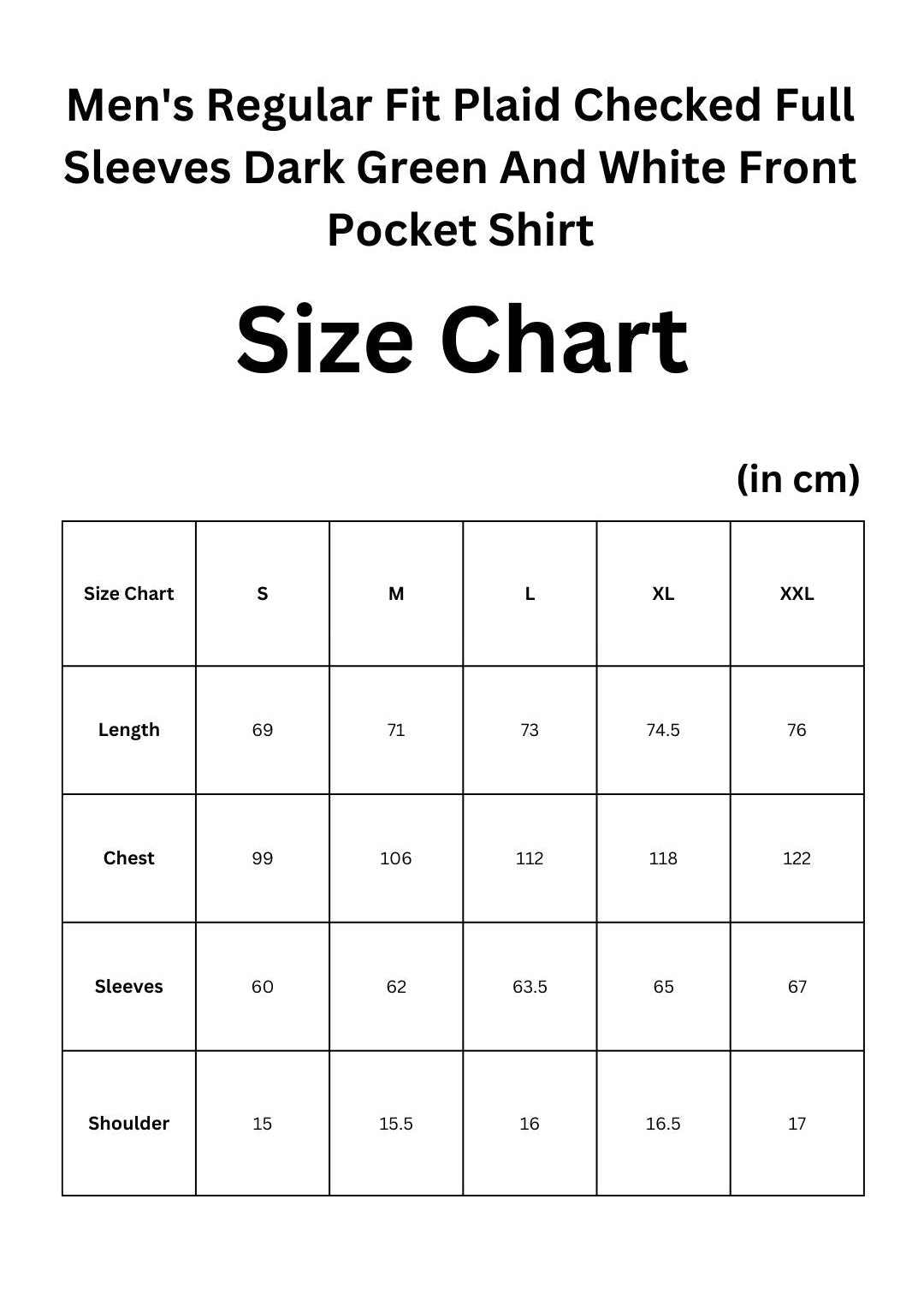 Men's Regular Fit Plaid Checked Full Sleeves Dark Green And White Front Pocket Shirt

Size Chart

(in cm)

| Size Chart | S | M | L | XL | XXL |
|---|---|---|---|---|---|
| Length | 69 | 71 | 73 | 74.5 | 76 |
| Chest | 99 | 106 | 112 | 118 | 122 |
| Sleeves | 60 | 62 | 63.5 | 65 | 67 |
| Shoulder | 15 | 15.5 | 16 | 16.5 | 17 |